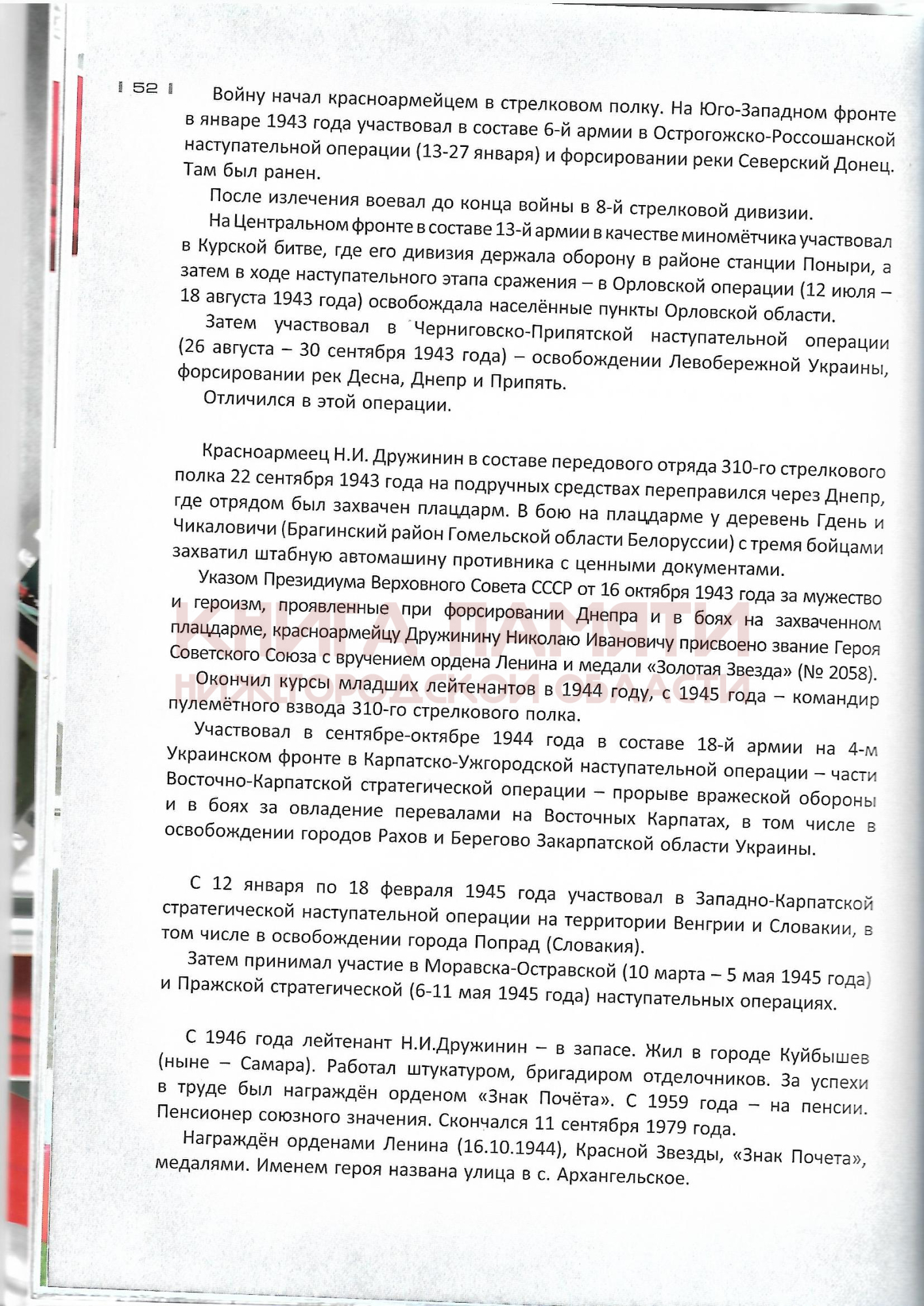 52

Войну начал красноармейцем в стрелковом полку. На Юго-Западном фронте в январе 1943 года участвовал в составе 6-й армии в Острогожско-Россошанской наступательной операции (13-27 января) и форсировании реки Северский Донец. Там был ранен.

После излечения воевал до конца войны в 8-й стрелковой дивизии.

На Центральном фронте в составе 13-й армии в качестве миномётчика участвовал в Курской битве, где его дивизия держала оборону в районе станции Поныри, а затем в ходе наступательного этапа сражения – в Орловской операции (12 июля – 18 августа 1943 года) освобождала населённые пункты Орловской области.

Затем участвовал в Черниговско-Припятской наступательной операции (26 августа – 30 сентября 1943 года) – освобождении Левобережной Украины, форсировании рек Десна, Днепр и Припять.

Отличился в этой операции.

Красноармеец Н.И. Дружинин в составе передового отряда 310-го стрелкового полка 22 сентября 1943 года на подручных средствах переправился через Днепр, где отрядом был захвачен плацдарм. В бою на плацдарме у деревень Гдень и Чикаловичи (Брагинский район Гомельской области Белоруссии) с тремя бойцами захватил штабную автомашину противника с ценными документами.

Указом Президиума Верховного Совета СССР от 16 октября 1943 года за мужество и героизм, проявленные при форсировании Днепра и в боях на захваченном плацдарме, красноармейцу Дружинину Николаю Ивановичу присвоено звание Героя Советского Союза с вручением ордена Ленина и медали «Золотая Звезда» (№ 2058).

Окончил курсы младших лейтенантов в 1944 году, с 1945 года – командир пулемётного взвода 310-го стрелкового полка.

Участвовал в сентябре-октябре 1944 года в составе 18-й армии на 4-м Украинском фронте в Карпатско-Ужгородской наступательной операции – части Восточно-Карпатской стратегической операции – прорыве вражеской обороны и в боях за овладение перевалами на Восточных Карпатах, в том числе в освобождении городов Рахов и Берегово Закарпатской области Украины.

С 12 января по 18 февраля 1945 года участвовал в Западно-Карпатской стратегической наступательной операции на территории Венгрии и Словакии, в том числе в освобождении города Попрад (Словакия).

Затем принимал участие в Моравска-Остравской (10 марта – 5 мая 1945 года) и Пражской стратегической (6-11 мая 1945 года) наступательных операциях.

С 1946 года лейтенант Н.И.Дружинин – в запасе. Жил в городе Куйбышев (ныне – Самара). Работал штукатуром, бригадиром отделочников. За успехи в труде был награждён орденом «Знак Почёта». С 1959 года – на пенсии. Пенсионер союзного значения. Скончался 11 сентября 1979 года.

Награждён орденами Ленина (16.10.1944), Красной Звезды, «Знак Почета», медалями. Именем героя названа улица в с. Архангельское.

КНИГА ПАМЯТИ НИЖЕГОРОДСКОЙ ОБЛАСТИ